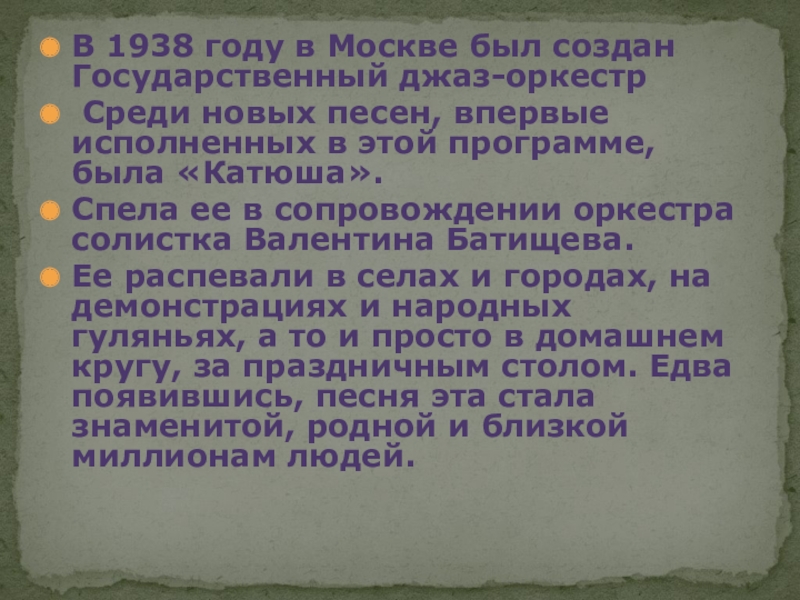 В 1938 году в Москве был создан Государственный джаз-оркестр

Среди новых песен, впервые исполненных в этой программе, была «Катюша».

Спела ее в сопровождении оркестра солистка Валентина Батищева.

Ее распевали в селах и городах, на демонстрациях и народных гуляньях, а то и просто в домашнем кругу, за праздничным столом. Едва появившись, песня эта стала знаменитой, родной и близкой миллионам людей.